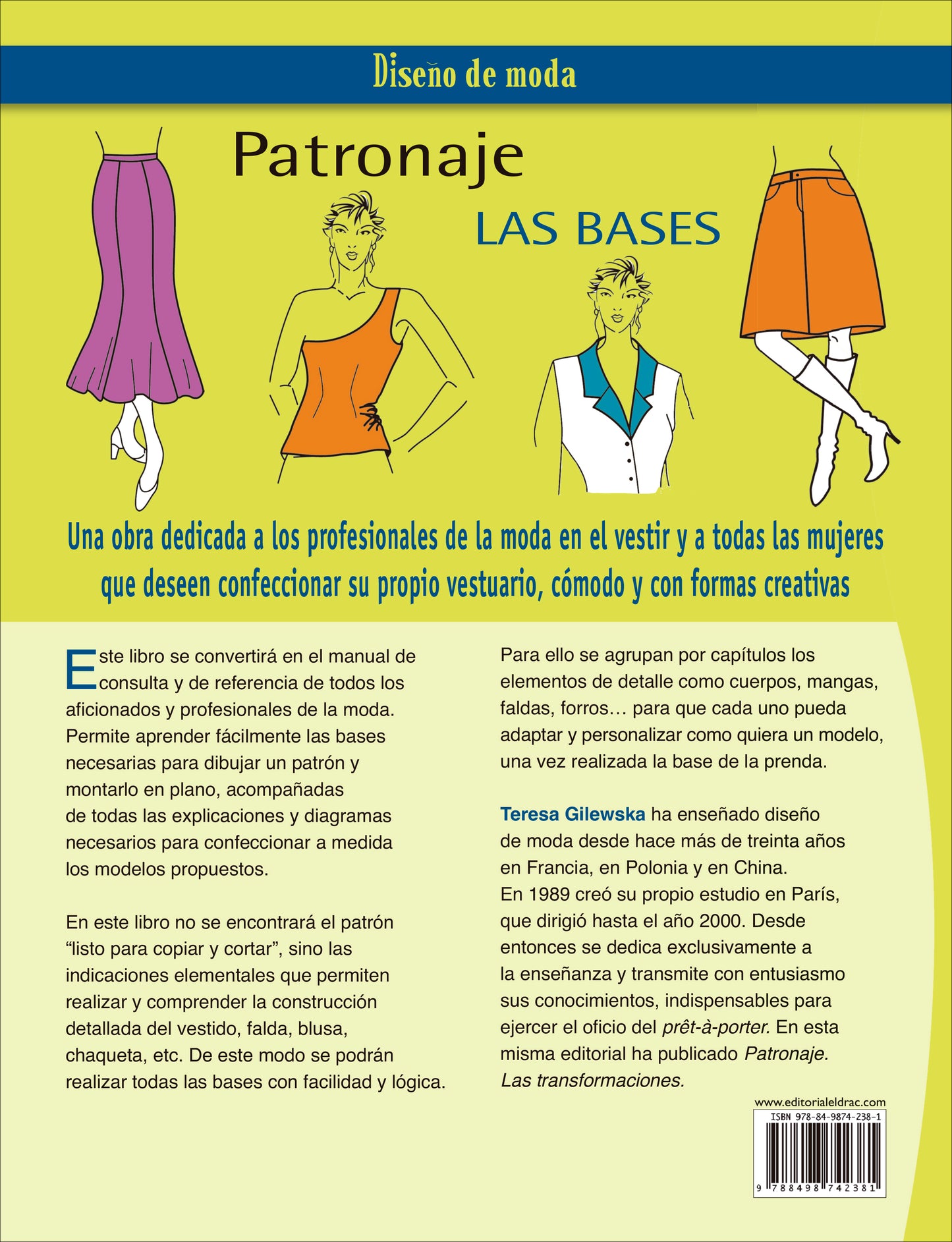 Diseño de moda

Patronaje

LAS BASES

Una obra dedicada a los profesionales de la moda en el vestir y a todas las mujeres que deseen confeccionar su propio vestuario, cómodo y con formas creativas

Este libro se convertirá en el manual de consulta y de referencia de todos los aficionados y profesionales de la moda. Permite aprender fácilmente las bases necesarias para dibujar un patrón y montarlo en plano, acompañadas de todas las explicaciones y diagramas necesarios para confeccionar a medida los modelos propuestos.

En este libro no se encontrará el patrón "listo para copiar y cortar", sino las indicaciones elementales que permiten realizar y comprender la construcción detallada del vestido, falda, blusa, chaqueta, etc. De este modo se podrán realizar todas las bases con facilidad y lógica.

Para ello se agrupan por capítulos los elementos de detalle como cuerpos, mangas, faldas, forros… para que cada uno pueda adaptar y personalizar como quiera un modelo, una vez realizada la base de la prenda.

Teresa Gilewska ha enseñado diseño de moda desde hace más de treinta años en Francia, en Polonia y en China. En 1989 creó su propio estudio en París, que dirigió hasta el año 2000. Desde entonces se dedica exclusivamente a la enseñanza y transmite con entusiasmo sus conocimientos, indispensables para ejercer el oficio del prêt-à-porter. En esta misma editorial ha publicado Patronaje. Las transformaciones.

www.editorialeldrac.com

ISBN 978-84-9874-238-1

9 788498 742381